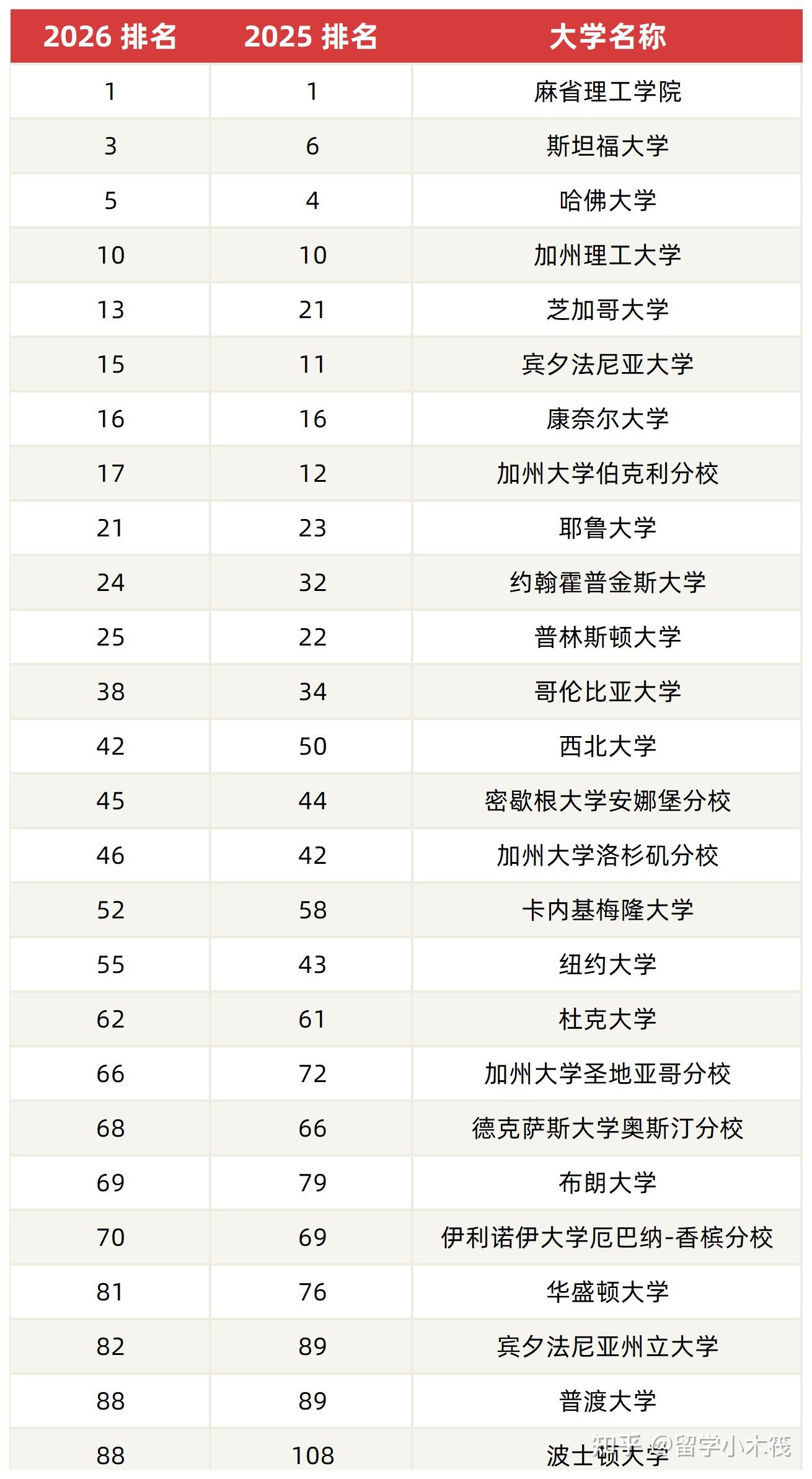 | 2026 排名 | 2025 排名 | 大学名称 |
|---|---|---|
| 1 | 1 | 麻省理工学院 |
| 3 | 6 | 斯坦福大学 |
| 5 | 4 | 哈佛大学 |
| 10 | 10 | 加州理工大学 |
| 13 | 21 | 芝加哥大学 |
| 15 | 11 | 宾夕法尼亚大学 |
| 16 | 16 | 康奈尔大学 |
| 17 | 12 | 加州大学伯克利分校 |
| 21 | 23 | 耶鲁大学 |
| 24 | 32 | 约翰霍普金斯大学 |
| 25 | 22 | 普林斯顿大学 |
| 38 | 34 | 哥伦比亚大学 |
| 42 | 50 | 西北大学 |
| 45 | 44 | 密歇根大学安娜堡分校 |
| 46 | 42 | 加州大学洛杉矶分校 |
| 52 | 58 | 卡内基梅隆大学 |
| 55 | 43 | 纽约大学 |
| 62 | 61 | 杜克大学 |
| 66 | 72 | 加州大学圣地亚哥分校 |
| 68 | 66 | 德克萨斯大学奥斯汀分校 |
| 69 | 79 | 布朗大学 |
| 70 | 69 | 伊利诺伊大学厄巴纳-香槟分校 |
| 81 | 76 | 华盛顿大学 |
| 82 | 89 | 宾夕法尼亚州立大学 |
| 88 | 89 | 普渡大学 |
| 88 | 108 | 波士顿大学 |

知乎 @留学小木筏